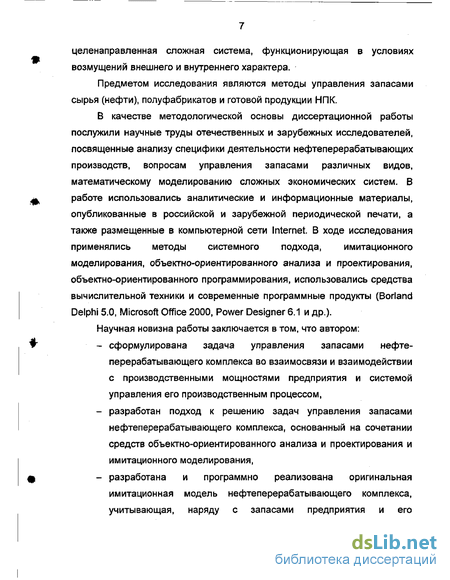 7

целенаправленная сложная система, функционирующая в условиях возмущений внешнего и внутреннего характера.

Предметом исследования являются методы управления запасами сырья (нефти), полуфабрикатов и готовой продукции НПК.

В качестве методологической основы диссертационной работы послужили научные труды отечественных и зарубежных исследователей, посвященные анализу специфики деятельности нефтеперерабатывающих производств, вопросам управления запасами различных видов, математическому моделированию сложных экономических систем. В работе использовались аналитические и информационные материалы, опубликованные в российской и зарубежной периодической печати, а также размещенные в компьютерной сети Internet. В ходе исследования применялись методы системного подхода, имитационного моделирования, объектно-ориентированного анализа и проектирования, объектно-ориентированного программирования, использовались средства вычислительной техники и современные программные продукты (Borland Delphi 5.0, Microsoft Office 2000, Power Designer 6.1 и др.).

Научная новизна работы заключается в том, что автором:

– сформулирована задача управления запасами нефтеперерабатывающего комплекса во взаимосвязи и взаимодействии с производственными мощностями предприятия и системой управления его производственным процессом,

– разработан подход к решению задач управления запасами нефтеперерабатывающего комплекса, основанный на сочетании средств объектно-ориентированного анализа и проектирования и имитационного моделирования,

– разработана и программно реализована оригинальная имитационная модель нефтеперерабатывающего комплекса, учитывающая, наряду с запасами предприятия и его

dsLib.net
библиотека диссертаций